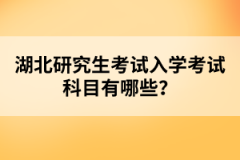 湖北研究生考试入学考试科目有哪些？